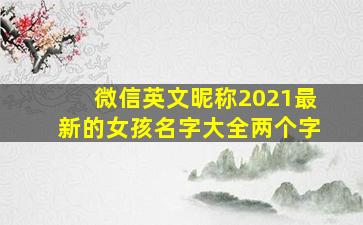 微信英文昵称2021最新的女孩名字大全两个字